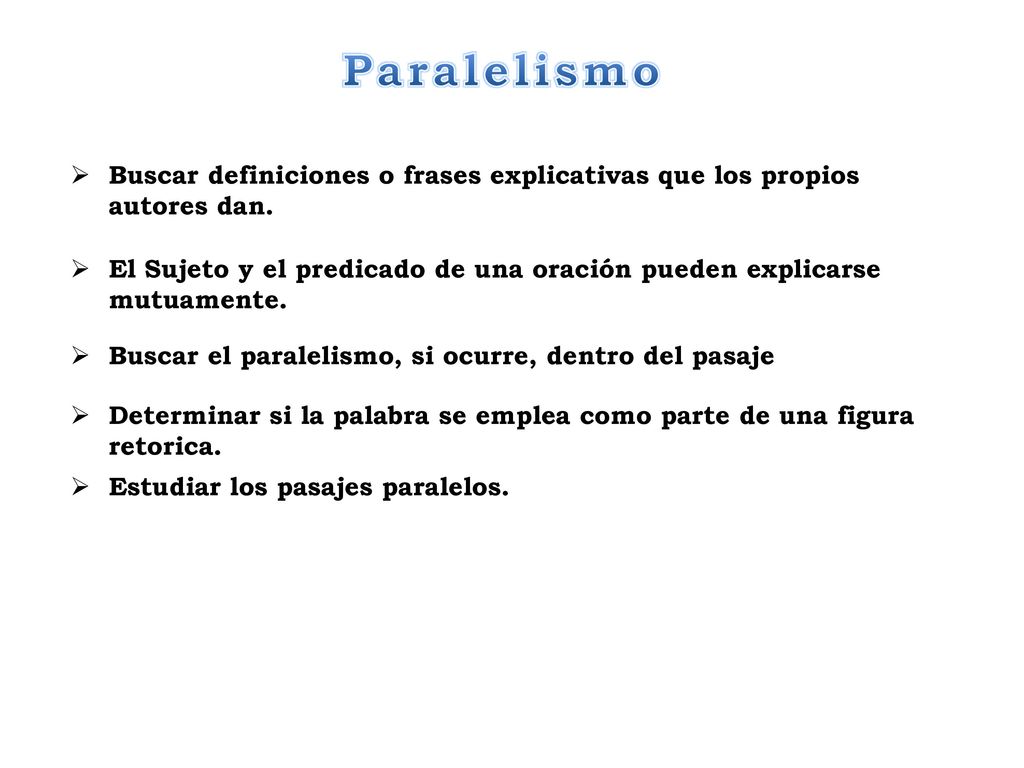 Paralelismo

➢ Buscar definiciones o frases explicativas que los propios autores dan.

➢ El Sujeto y el predicado de una oración pueden explicarse mutuamente.

➢ Buscar el paralelismo, si ocurre, dentro del pasaje

➢ Determinar si la palabra se emplea como parte de una figura retorica.

➢ Estudiar los pasajes paralelos.